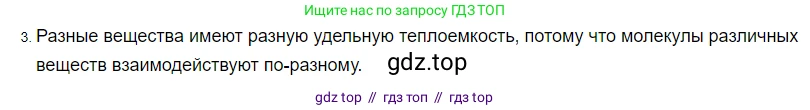 Ищите нас по запросу ГДЗ ТОП

3. Разные вещества имеют разную удельную теплоемкость, потому что молекулы различных веществ взаимодействуют по-разному. gdz.top

gdz top // гдз топ // гдз top